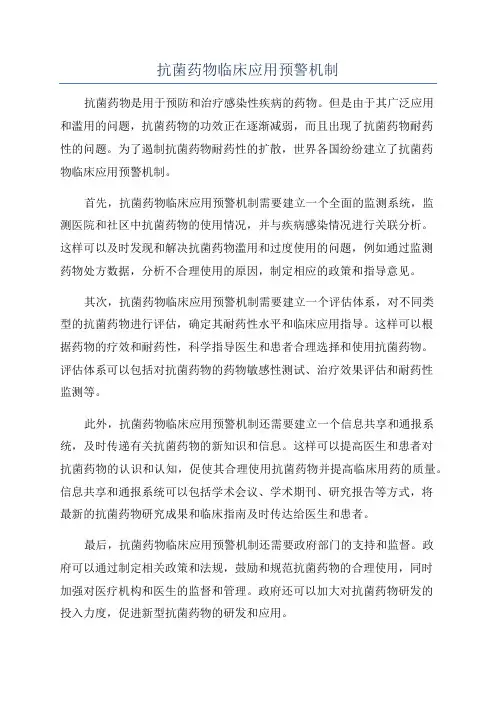 抗菌药物临床应用预警机制

抗菌药物是用于预防和治疗感染性疾病的药物。但是由于其广泛应用和滥用的问题，抗菌药物的功效正在逐渐减弱，而且出现了抗菌药物耐药性的问题。为了遏制抗菌药物耐药性的扩散，世界各国纷纷建立了抗菌药物临床应用预警机制。

首先，抗菌药物临床应用预警机制需要建立一个全面的监测系统，监测医院和社区中抗菌药物的使用情况，并与疾病感染情况进行关联分析。这样可以及时发现和解决抗菌药物滥用和过度使用的问题，例如通过监测药物处方数据，分析不合理使用的原因，制定相应的政策和指导意见。

其次，抗菌药物临床应用预警机制需要建立一个评估体系，对不同类型的抗菌药物进行评估，确定其耐药性水平和临床应用指导。这样可以根据药物的疗效和耐药性，科学指导医生和患者合理选择和使用抗菌药物。评估体系可以包括对抗菌药物的药物敏感性测试、治疗效果评估和耐药性监测等。

此外，抗菌药物临床应用预警机制还需要建立一个信息共享和通报系统，及时传递有关抗菌药物的新知识和信息。这样可以提高医生和患者对抗菌药物的认识和认知，促使其合理使用抗菌药物并提高临床用药的质量。信息共享和通报系统可以包括学术会议、学术期刊、研究报告等方式，将最新的抗菌药物研究成果和临床指南及时传达给医生和患者。

最后，抗菌药物临床应用预警机制还需要政府部门的支持和监督。政府可以通过制定相关政策和法规，鼓励和规范抗菌药物的合理使用，同时加强对医疗机构和医生的监督和管理。政府还可以加大对抗菌药物研发的投入力度，促进新型抗菌药物的研发和应用。